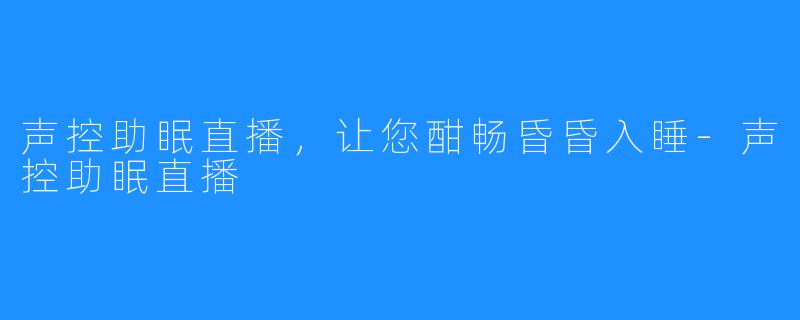 声控助眠直播，让您酣畅昏昏入睡-声控助眠直播